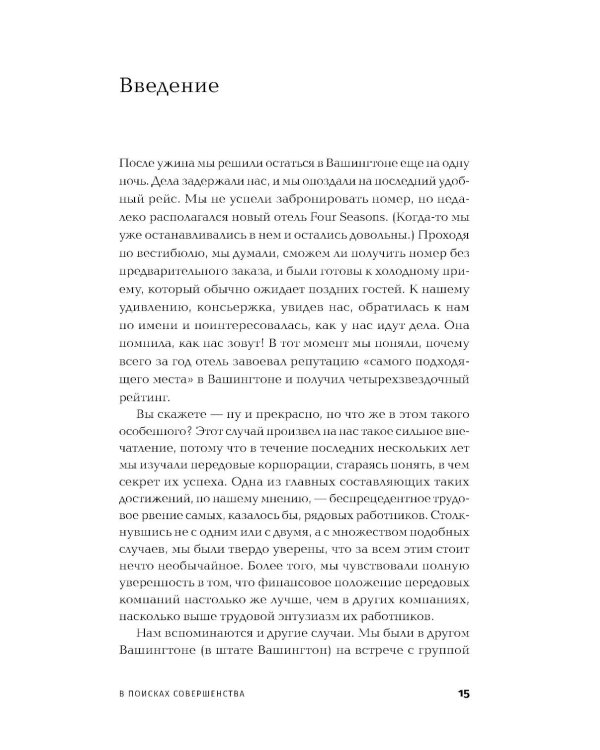 Введение

После ужина мы решили остаться в Вашингтоне еще на одну ночь. Дела задержали нас, и мы опоздали на последний удобный рейс. Мы не успели забронировать номер, но недалеко располагался новый отель Four Seasons. (Когда-то мы уже останавливались в нем и остались довольны.) Проходя по вестибюлю, мы думали, сможем ли получить номер без предварительного заказа, и были готовы к холодному приему, который обычно ожидает поздних гостей. К нашему удивлению, консьержка, увидев нас, обратилась к нам по имени и поинтересовалась, как у нас идут дела. Она помнила, как нас зовут! В тот момент мы поняли, почему всего за год отель завоевал репутацию «самого подходящего места» в Вашингтоне и получил четырехзвездочный рейтинг.

Вы скажете — ну и прекрасно, но что же в этом такого особенного? Этот случай произвел на нас такое сильное впечатление, потому что в течение последних нескольких лет мы изучали передовые корпорации, стараясь понять, в чем секрет их успеха. Одна из главных составляющих таких достижений, по нашему мнению, — беспрецедентное трудовое рвение самых, казалось бы, рядовых работников. Столкнувшись не с одним или с двумя, а с множеством подобных случаев, мы были твердо уверены, что за всем этим стоит нечто необычайное. Более того, мы чувствовали полную уверенность в том, что финансовое положение передовых компаний настолько же лучше, чем в других компаниях, насколько выше трудовой энтузиазм их работников.

Нам вспоминаются и другие случаи. Мы были в другом Вашингтоне (в штате Вашингтон) на встрече с группой

В ПОИСКАХ СОВЕРШЕНСТВА 15